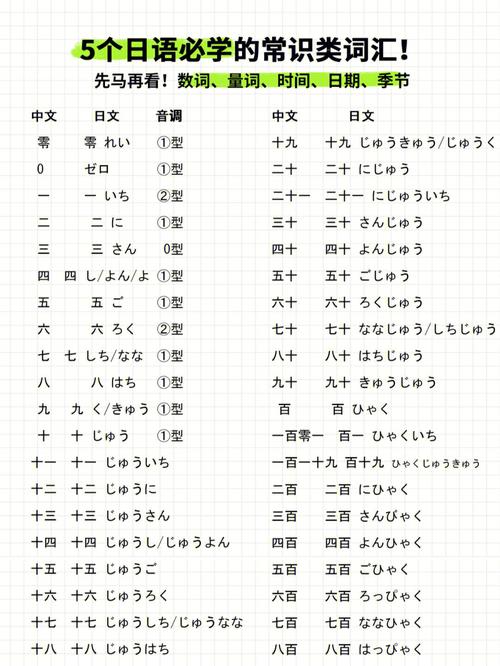 5个日语必学的常识类词汇！

先马再看！数词、量词、时间、日期、季节

| 中文 | 日文 | 音调 |
|---|---|---|
| 零 | 零 れい | ①型 |
| 0 | ゼロ | ①型 |
| 一 | 一 いち | ②型 |
| 二 | 二 に | ①型 |
| 三 | 三 さん | 0型 |
| 四 | 四 し/よん/よ | ①型 |
| 五 | 五 ご | ①型 |
| 六 | 六 ろく | ②型 |
| 七 | 七 しち/なな | ①型 |
| 八 | 八 はち | ①型 |
| 九 | 九 く/きゅう | ①型 |
| 十 | 十 じゅう | ①型 |
| 十一 | 十一 じゅういち | |
| 十二 | 十二 じゅうに | |
| 十三 | 十三 じゅうさん | |
| 十四 | 十四 じゅうし/じゅうよん | |
| 十五 | 十五 じゅうご | |
| 十六 | 十六 じゅうろく | |
| 十七 | 十七 じゅうしち/じゅうなな | |
| 十八 | 十八 じゅうはち | |

| 中文 | 日文 |
|---|---|
| 十九 | 十九 じゅうきゅう/じゅうく |
| 二十 | 二十 にじゅう |
| 二十一 | 二十一 にじゅういち |
| 三十 | 三十 さんじゅう |
| 四十 | 四十 よんじゅう |
| 五十 | 五十 ごじゅう |
| 六十 | 六十 ろくじゅう |
| 七十 | 七十 ななじゅう/しちじゅう |
| 八十 | 八十 はちじゅう |
| 九十 | 九十 きゅうじゅう |
| 百 | 百 ひゃく |
| 一百零一 | 百一 ひゃくいち |
| 一百一十九 | 百十九 ひゃくじゅうきゅう |
| 二百 | 二百 にひゃく |
| 三百 | 三百 さんびゃく |
| 四百 | 四百 よんひゃく |
| 五百 | 五百 ごひゃく |
| 六百 | 六百 ろっぴゃく |
| 七百 | 七百 ななひゃく |
| 八百 | 八百 はっぴゃく |